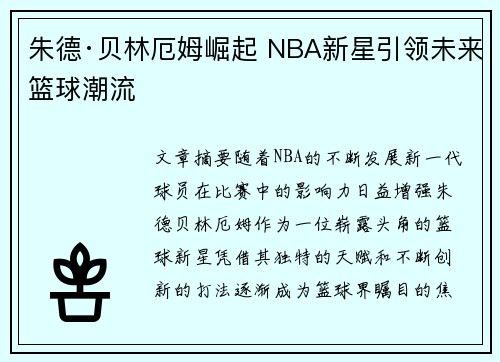 朱德·贝林厄姆崛起 NBA新星引领未来篮球潮流

文章摘要随着NBA的不断发展新一代球员在比赛中的影响力日益增强朱德贝林厄姆作为一位崭露头角的篮球新星凭借其独特的天赋和不断创新的打法逐渐成为篮球界瞩目的焦